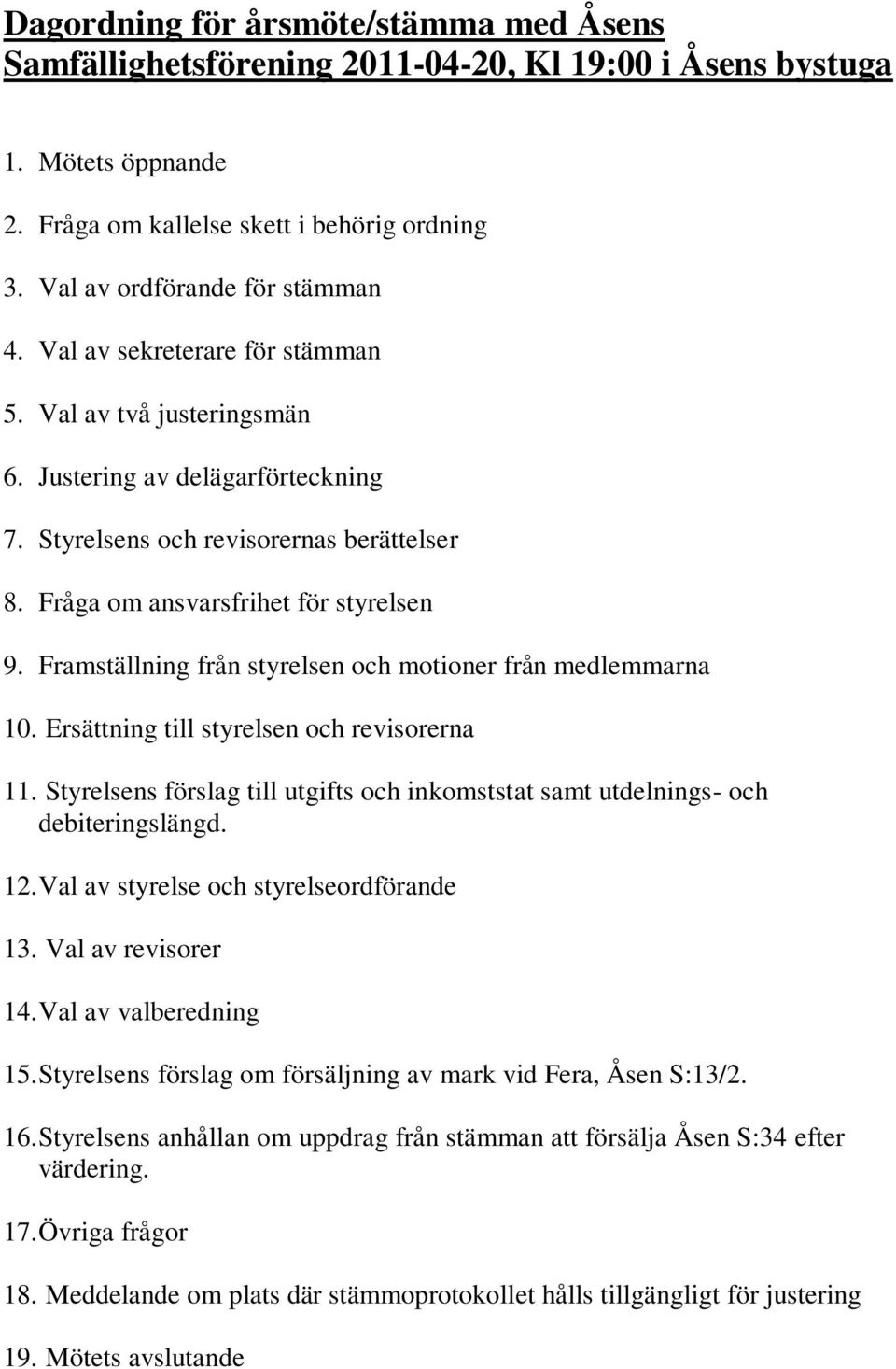 Dagordning för årsmöte/stämma med Åsens Samfällighetsförening 2011-04-20, Kl 19:00 i Åsens bystuga

1. Mötets öppnande

2. Fråga om kallelse skett i behörig ordning

3. Val av ordförande för stämman

4. Val av sekreterare för stämman

5. Val av två justeringsmän

6. Justering av delägarförteckning

7. Styrelsens och revisorernas berättelser

8. Fråga om ansvarsfrihet för styrelsen

9. Framställning från styrelsen och motioner från medlemmarna

10. Ersättning till styrelsen och revisorerna

11. Styrelsens förslag till utgifts och inkomststat samt utdelnings- och debiteringslängd.

12. Val av styrelse och styrelseordförande

13. Val av revisorer

14. Val av valberedning

15. Styrelsens förslag om försäljning av mark vid Fera, Åsen S:13/2.

16. Styrelsens anhållan om uppdrag från stämman att försälja Åsen S:34 efter värdering.

17. Övriga frågor

18. Meddelande om plats där stämmoprotokollet hålls tillgängligt för justering

19. Mötets avslutande